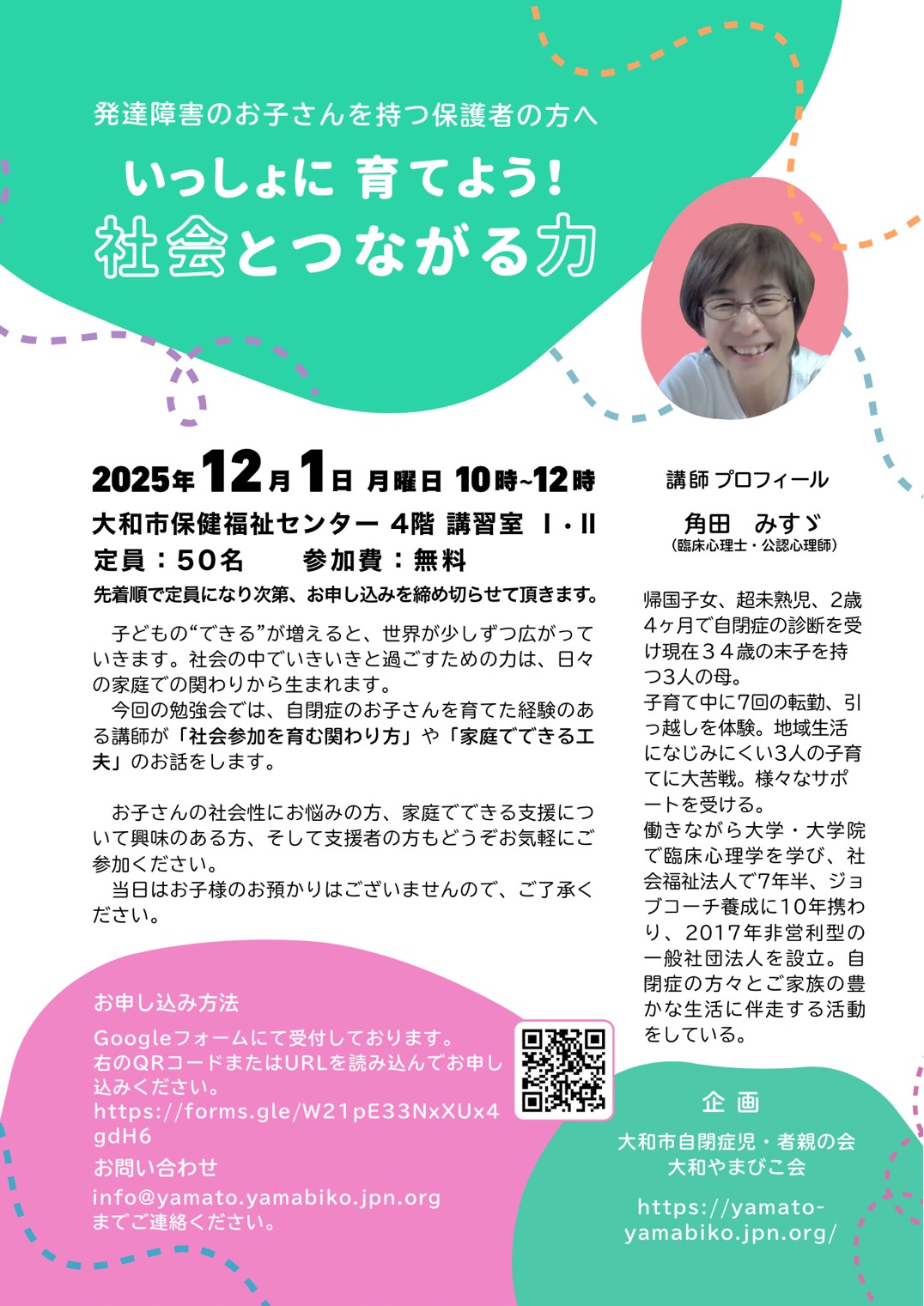 発達障害のお子さんを持つ保護者の方へ

いっしょに 育てよう!
社会とつながる力

2025年12月1日 月曜日 10時~12時
大和市保健福祉センター 4階 講習室 Ⅰ・Ⅱ
定員：50名 参加費：無料
先着順で定員になり次第、お申し込みを締め切らせて頂きます。

子どもの“できる”が増えると、世界が少しずつ広がっていきます。社会の中でいきいきと過ごすための力は、日々の家庭での関わりから生まれます。
今回の勉強会では、自閉症のお子さんを育てた経験のある講師が「社会参加を育む関わり方」や「家庭でできる工夫」のお話をします。

お子さんの社会性にお悩みの方、家庭でできる支援について興味のある方、そして支援者の方もどうぞお気軽にご参加ください。
当日はお子様のお預かりはございませんので、ご了承ください。

講師 プロフィール
角田 みすゞ
(臨床心理士・公認心理師)

帰国子女、超未熟児、2歳4ヶ月で自閉症の診断を受け現在３４歳の末子を持つ3人の母。
子育て中に7回の転勤、引っ越しを体験。地域生活になじみにくい3人の子育てに大苦戦。様々なサポートを受ける。
働きながら大学・大学院で臨床心理学を学び、社会福祉法人で7年半、ジョブコーチ養成に10年携わり、2017年非営利型の一般社団法人を設立。自閉症の方々とご家族の豊かな生活に伴走する活動をしている。

お申し込み方法
Googleフォームにて受付しております。
右のQRコードまたはURLを読み込んでお申し込みください。
https://forms.gle/W21pE33NxXUx4gdH6
お問い合わせ
info@yamato.yamabiko.jpn.org
までご連絡ください。

企画
大和市自閉症児・者親の会
大和やまびこ会
https://yamato-yamabiko.jpn.org/